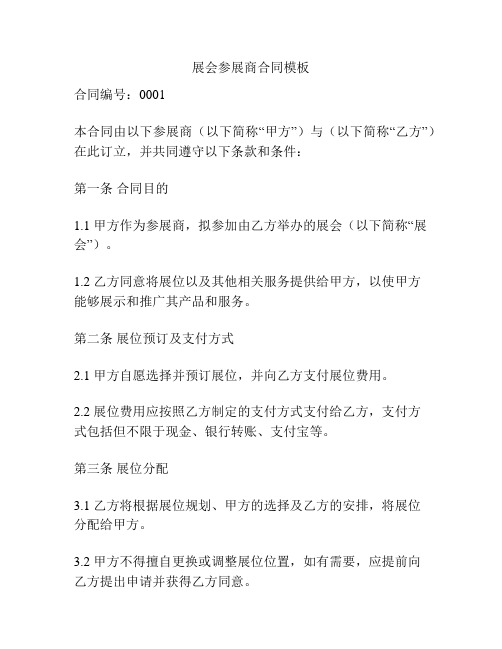 展会参展商合同模板

合同编号：0001

本合同由以下参展商（以下简称“甲方”）与（以下简称“乙方”）在此订立，并共同遵守以下条款和条件：

第一条 合同目的

1.1 甲方作为参展商，拟参加由乙方举办的展会（以下简称“展会”）。

1.2 乙方同意将展位以及其他相关服务提供给甲方，以使甲方能够展示和推广其产品和服务。

第二条 展位预订及支付方式

2.1 甲方自愿选择并预订展位，并向乙方支付展位费用。

2.2 展位费用应按照乙方制定的支付方式支付给乙方，支付方式包括但不限于现金、银行转账、支付宝等。

第三条 展位分配

3.1 乙方将根据展位规划、甲方的选择及乙方的安排，将展位分配给甲方。

3.2 甲方不得擅自更换或调整展位位置，如有需要，应提前向乙方提出申请并获得乙方同意。